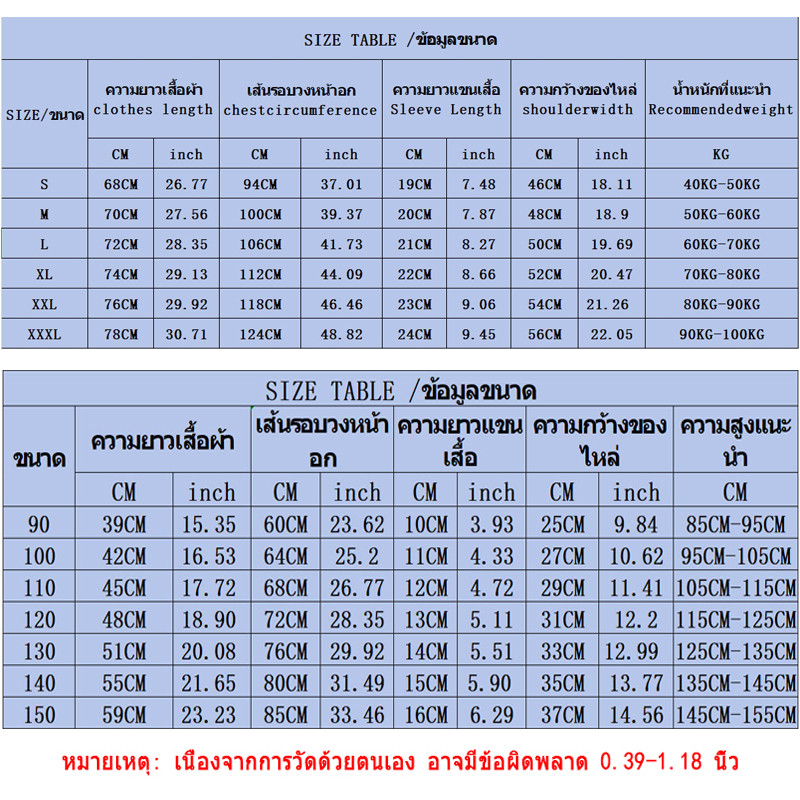 SIZE TABLE /ข้อมูลขนาด

| SIZE/ขนาด | ความยาวเสื้อผ้า clothes length | | เส้นรอบวงหน้าอก chestcircumference | | ความยาวแขนเสื้อ Sleeve Length | | ความกว้างของไหล่ shoulderwidth | | น้ำหนักที่แนะนำ Recommendedweight |
|---|---|---|---|---|---|---|---|---|---|
| | CM | inch | CM | inch | CM | inch | CM | inch | KG |
| S | 68CM | 26.77 | 94CM | 37.01 | 19CM | 7.48 | 46CM | 18.11 | 40KG-50KG |
| M | 70CM | 27.56 | 100CM | 39.37 | 20CM | 7.87 | 48CM | 18.9 | 50KG-60KG |
| L | 72CM | 28.35 | 106CM | 41.73 | 21CM | 8.27 | 50CM | 19.69 | 60KG-70KG |
| XL | 74CM | 29.13 | 112CM | 44.09 | 22CM | 8.66 | 52CM | 20.47 | 70KG-80KG |
| XXL | 76CM | 29.92 | 118CM | 46.46 | 23CM | 9.06 | 54CM | 21.26 | 80KG-90KG |
| XXXL | 78CM | 30.71 | 124CM | 48.82 | 24CM | 9.45 | 56CM | 22.05 | 90KG-100KG |

SIZE TABLE /ข้อมูลขนาด

| ขนาด | ความยาวเสื้อผ้า | | เส้นรอบวงหน้าอก | | ความยาวแขนเสื้อ | | ความกว้างของไหล่ | | ความสูงแนะนำ |
|---|---|---|---|---|---|---|---|---|---|
| | CM | inch | CM | inch | CM | inch | CM | inch | CM |
| 90 | 39CM | 15.35 | 60CM | 23.62 | 10CM | 3.93 | 25CM | 9.84 | 85CM-95CM |
| 100 | 42CM | 16.53 | 64CM | 25.2 | 11CM | 4.33 | 27CM | 10.62 | 95CM-105CM |
| 110 | 45CM | 17.72 | 68CM | 26.77 | 12CM | 4.72 | 29CM | 11.41 | 105CM-115CM |
| 120 | 48CM | 18.90 | 72CM | 28.35 | 13CM | 5.11 | 31CM | 12.2 | 115CM-125CM |
| 130 | 51CM | 20.08 | 76CM | 29.92 | 14CM | 5.51 | 33CM | 12.99 | 125CM-135CM |
| 140 | 55CM | 21.65 | 80CM | 31.49 | 15CM | 5.90 | 35CM | 13.77 | 135CM-145CM |
| 150 | 59CM | 23.23 | 85CM | 33.46 | 16CM | 6.29 | 37CM | 14.56 | 145CM-155CM |

หมายเหตุ: เนื่องจากการวัดด้วยตนเอง อาจมีข้อผิดพลาด 0.39-1.18 นิ้ว